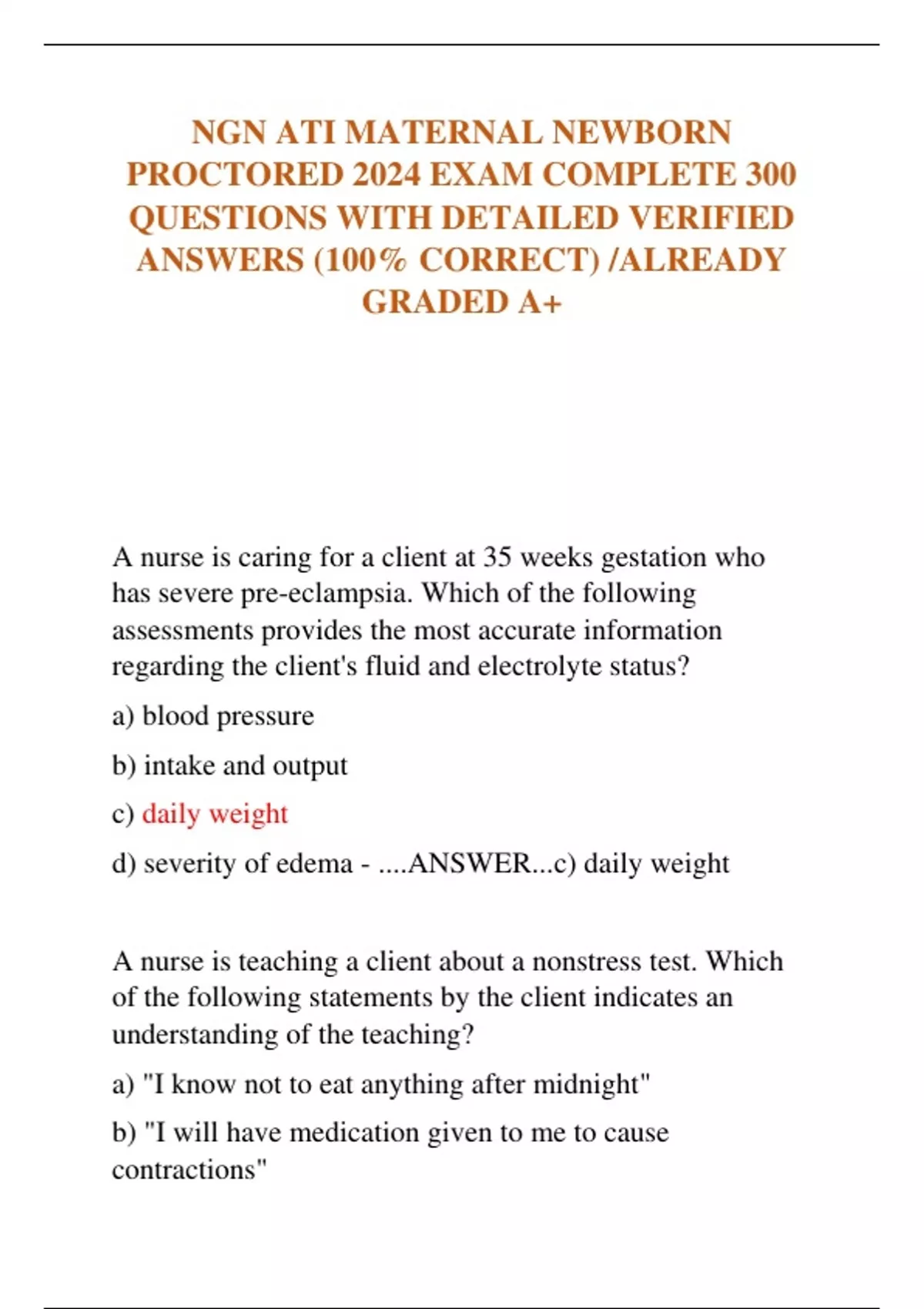 NGN ATI MATERNAL NEWBORN PROCTORED 2024 EXAM COMPLETE 300 QUESTIONS WITH DETAILED VERIFIED ANSWERS (100% CORRECT) /ALREADY GRADED A+

A nurse is caring for a client at 35 weeks gestation who has severe pre-eclampsia. Which of the following assessments provides the most accurate information regarding the client's fluid and electrolyte status?

a) blood pressure

b) intake and output

c) daily weight

d) severity of edema - ....ANSWER...c) daily weight

A nurse is teaching a client about a nonstress test. Which of the following statements by the client indicates an understanding of the teaching?

a) "I know not to eat anything after midnight"

b) "I will have medication given to me to cause contractions"